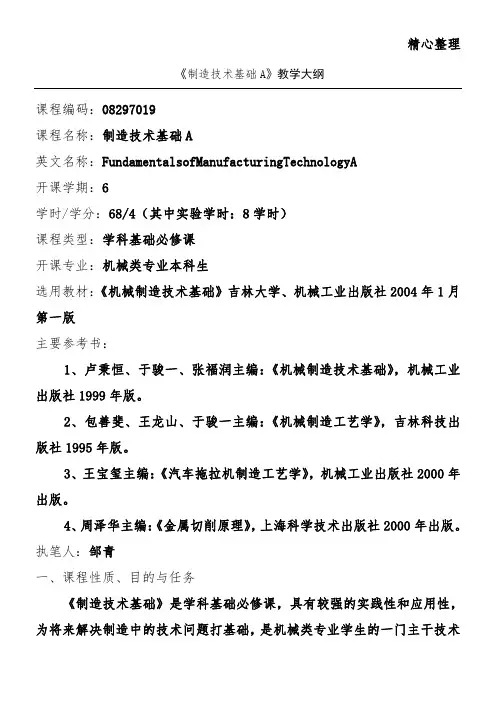 精心整理

《制造技术基础A》教学大纲

课程编码：08297019

课程名称：制造技术基础A

英文名称：FundamentalsofManufacturingTechnologyA

开课学期：6

学时/学分：68/4（其中实验学时：8学时）

课程类型：学科基础必修课

开课专业：机械类专业本科生

选用教材：《机械制造技术基础》吉林大学、机械工业出版社2004年1月第一版

主要参考书：

1、卢秉恒、于骏一、张福润主编：《机械制造技术基础》，机械工业出版社1999年版。

2、包善斐、王龙山、于骏一主编：《机械制造工艺学》，吉林科技出版社1995年版。

3、王宝玺主编：《汽车拖拉机制造工艺学》，机械工业出版社2000年出版。

4、周泽华主编：《金属切削原理》，上海科学技术出版社2000年出版。

执笔人：邹青

一、课程性质、目的与任务

《制造技术基础》是学科基础必修课，具有较强的实践性和应用性，为将来解决制造中的技术问题打基础，是机械类专业学生的一门主干技术